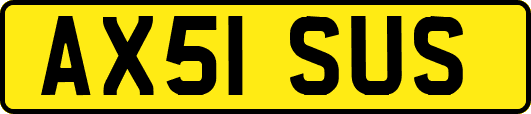 AX51 SUS